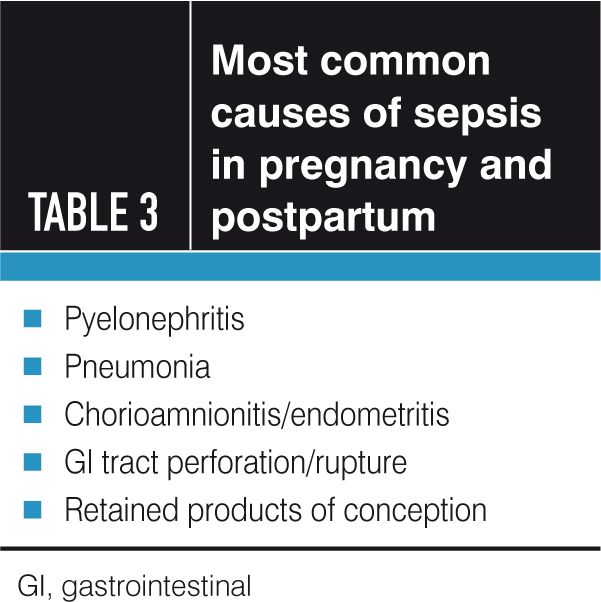 TABLE 3

Most common causes of sepsis in pregnancy and postpartum

- Pyelonephritis
- Pneumonia
- Chorioamnionitis/endometritis
- GI tract perforation/rupture
- Retained products of conception

GI, gastrointestinal